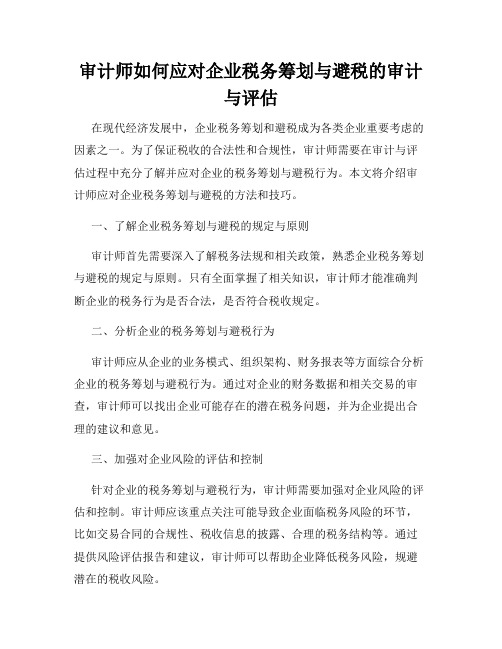 审计师如何应对企业税务筹划与避税的审计与评估

在现代经济发展中，企业税务筹划和避税成为各类企业重要考虑的因素之一。为了保证税收的合法性和合规性，审计师需要在审计与评估过程中充分了解并应对企业的税务筹划与避税行为。本文将介绍审计师应对企业税务筹划与避税的方法和技巧。

一、了解企业税务筹划与避税的规定与原则

审计师首先需要深入了解税务法规和相关政策，熟悉企业税务筹划与避税的规定与原则。只有全面掌握了相关知识，审计师才能准确判断企业的税务行为是否合法，是否符合税收规定。

二、分析企业的税务筹划与避税行为

审计师应从企业的业务模式、组织架构、财务报表等方面综合分析企业的税务筹划与避税行为。通过对企业的财务数据和相关交易的审查，审计师可以找出企业可能存在的潜在税务问题，并为企业提出合理的建议和意见。

三、加强对企业风险的评估和控制

针对企业的税务筹划与避税行为，审计师需要加强对企业风险的评估和控制。审计师应该重点关注可能导致企业面临税务风险的环节，比如交易合同的合规性、税收信息的披露、合理的税务结构等。通过提供风险评估报告和建议，审计师可以帮助企业降低税务风险，规避潜在的税收风险。